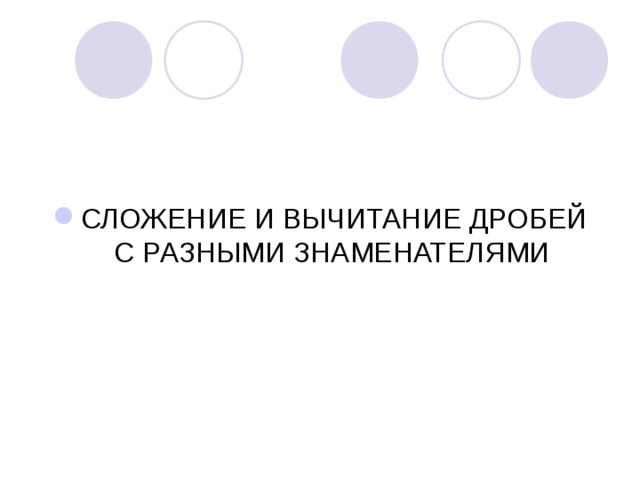 СЛОЖЕНИЕ И ВЫЧИТАНИЕ ДРОБЕЙ С РАЗНЫМИ ЗНАМЕНАТЕЛЯМИ